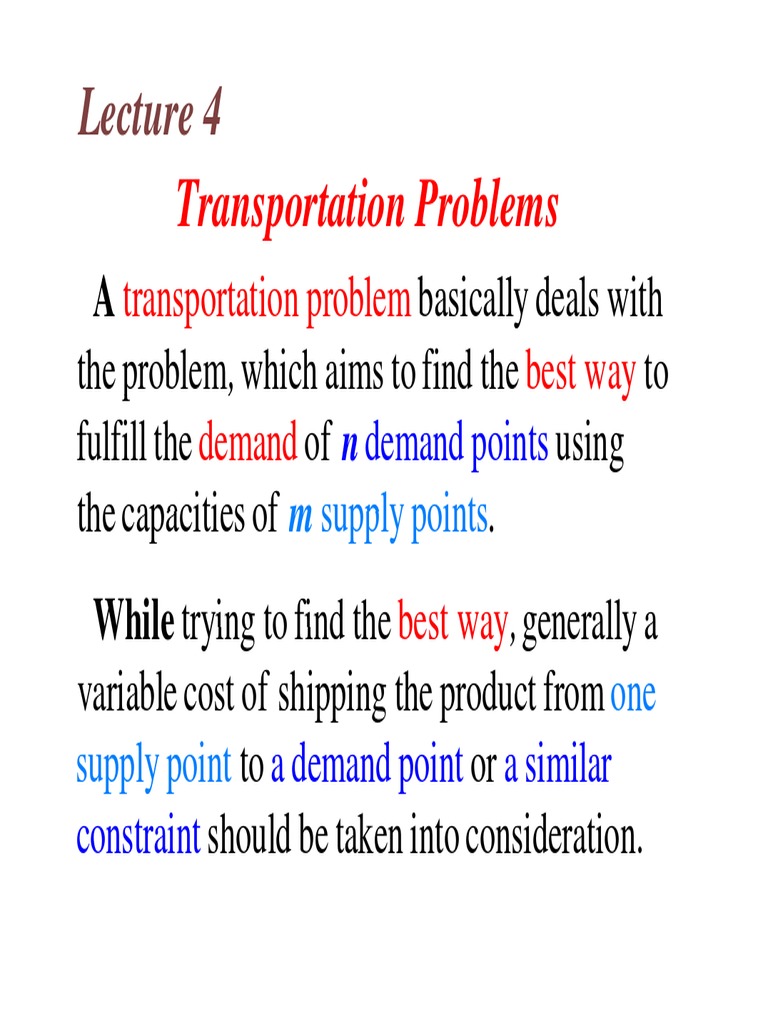 Lecture 4

Transportation Problems

A transportation problem basically deals with the problem, which aims to find the best way to fulfill the demand of n demand points using the capacities of m supply points.

While trying to find the best way, generally a variable cost of shipping the product from one supply point to a demand point or a similar constraint should be taken into consideration.